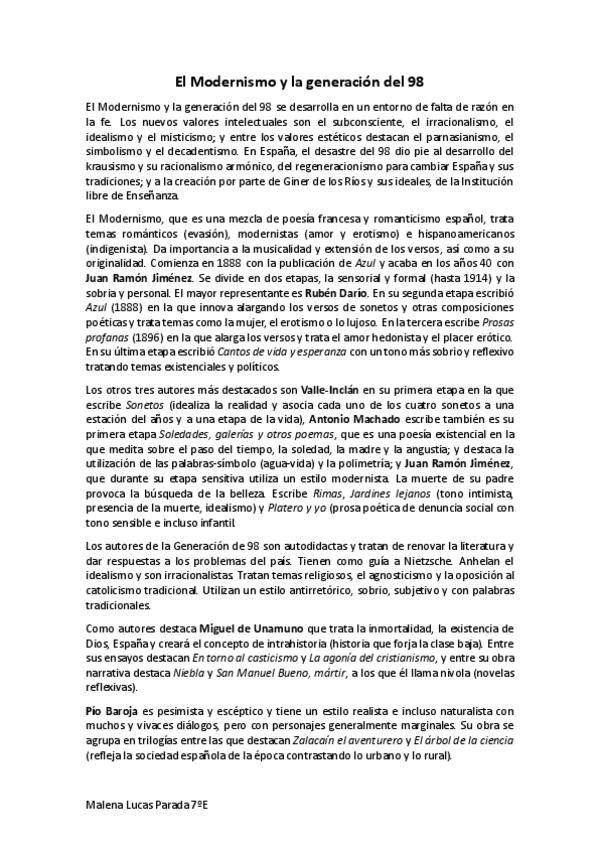 El Modernismo y la generación del 98

El Modernismo y la generación del 98 se desarrolla en un entorno de falta de razón en la fe. Los nuevos valores intelectuales son el subconsciente, el irracionalismo, el idealismo y el misticismo; y entre los valores estéticos destacan el parnasianismo, el simbolismo y el decadentismo. En España, el desastre del 98 dio pie al desarrollo del krausismo y su racionalismo armónico, del regeneracionismo para cambiar España y sus tradiciones; y a la creación por parte de Giner de los Ríos y sus ideales, de la Institución libre de Enseñanza.

El Modernismo, que es una mezcla de poesía francesa y romanticismo español, trata temas románticos (evasión), modernistas (amor y erotismo) e hispanoamericanos (indigenista). Da importancia a la musicalidad y extensión de los versos, así como a su originalidad. Comienza en 1888 con la publicación de Azul y acaba en los años 40 con Juan Ramón Jiménez. Se divide en dos etapas, la sensorial y formal (hasta 1914) y la sobria y personal. El mayor representante es Rubén Darío. En su segunda etapa escribió Azul (1888) en la que innova alargando los versos de sonetos y otras composiciones poéticas y trata temas como la mujer, el erotismo o lo lujoso. En la tercera escribe Prosas profanas (1896) en la que alarga los versos y trata el amor hedonista y el placer erótico. En su última etapa escribió Cantos de vida y esperanza con un tono más sobrio y reflexivo tratando temas existenciales y políticos.

Los otros tres autores más destacados son Valle-Inclán en su primera etapa en la que escribe Sonetos (idealiza la realidad y asocia cada uno de los cuatro sonetos a una estación del años y a una etapa de la vida), Antonio Machado escribe también es su primera etapa Soledades, galerías y otros poemas, que es una poesía existencial en la que medita sobre el paso del tiempo, la soledad, la madre y la angustia; y destaca la utilización de las palabras-símbolo (agua-vida) y la polimetría; y Juan Ramón Jiménez, que durante su etapa sensitiva utiliza un estilo modernista. La muerte de su padre provoca la búsqueda de la belleza. Escribe Rimas, Jardines lejanos (tono intimista, presencia de la muerte, idealismo) y Platero y yo (prosa poética de denuncia social con tono sensible e incluso infantil.

Los autores de la Generación de 98 son autodidactas y tratan de renovar la literatura y dar respuestas a los problemas del país. Tienen como guía a Nietzsche. Anhelan el idealismo y son irracionalistas. Tratan temas religiosos, el agnosticismo y la oposición al catolicismo tradicional. Utilizan un estilo antirretórico, sobrio, subjetivo y con palabras tradicionales.

Como autores destaca Miguel de Unamuno que trata la inmortalidad, la existencia de Dios, España y creará el concepto de intrahistoria (historia que forja la clase baja). Entre sus ensayos destacan En torno al casticismo y La agonía del cristianismo, y entre su obra narrativa destaca Niebla y San Manuel Bueno, mártir, a los que él llama nivola (novelas reflexivas).

Pío Baroja es pesimista y escéptico y tiene un estilo realista e incluso naturalista con muchos y vivaces diálogos, pero con personajes generalmente marginales. Su obra se agrupa en trilogías entre las que destacan Zalacaín el aventurero y El árbol de la ciencia (refleja la sociedad española de la época contrastando lo urbano y lo rural).

Malena Lucas Parada 7ºE